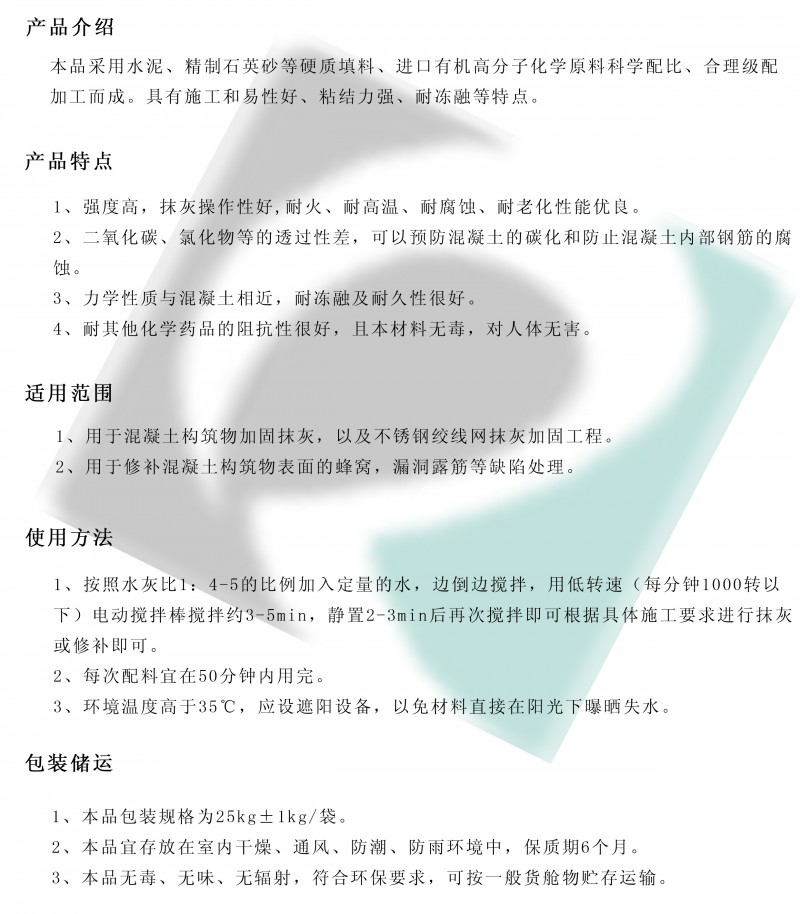 产品介绍

本品采用水泥、精制石英砂等硬质填料、进口有机高分子化学原料科学配比、合理级配加工而成。具有施工和易性好、粘结力强、耐冻融等特点。

产品特点

1、强度高，抹灰操作性好,耐火、耐高温、耐腐蚀、耐老化性能优良。
2、二氧化碳、氯化物等的透过性差，可以预防混凝土的碳化和防止混凝土内部钢筋的腐蚀。
3、力学性质与混凝土相近，耐冻融及耐久性很好。
4、耐其他化学药品的阻抗性很好，且本材料无毒，对人体无害。

适用范围

1、用于混凝土构筑物加固抹灰，以及不锈钢绞线网抹灰加固工程。
2、用于修补混凝土构筑物表面的蜂窝，漏洞露筋等缺陷处理。

使用方法

1、按照水灰比1：4-5的比例加入定量的水，边倒边搅拌，用低转速（每分钟1000转以下）电动搅拌棒搅拌约3-5min，静置2-3min后再次搅拌即可根据具体施工要求进行抹灰或修补即可。
2、每次配料宜在50分钟内用完。
3、环境温度高于35℃，应设遮阳设备，以免材料直接在阳光下曝晒失水。

包装储运

1、本品包装规格为25kg±1kg/袋。
2、本品宜存放在室内干燥、通风、防潮、防雨环境中，保质期6个月。
3、本品无毒、无味、无辐射，符合环保要求，可按一般货舱物贮存运输。